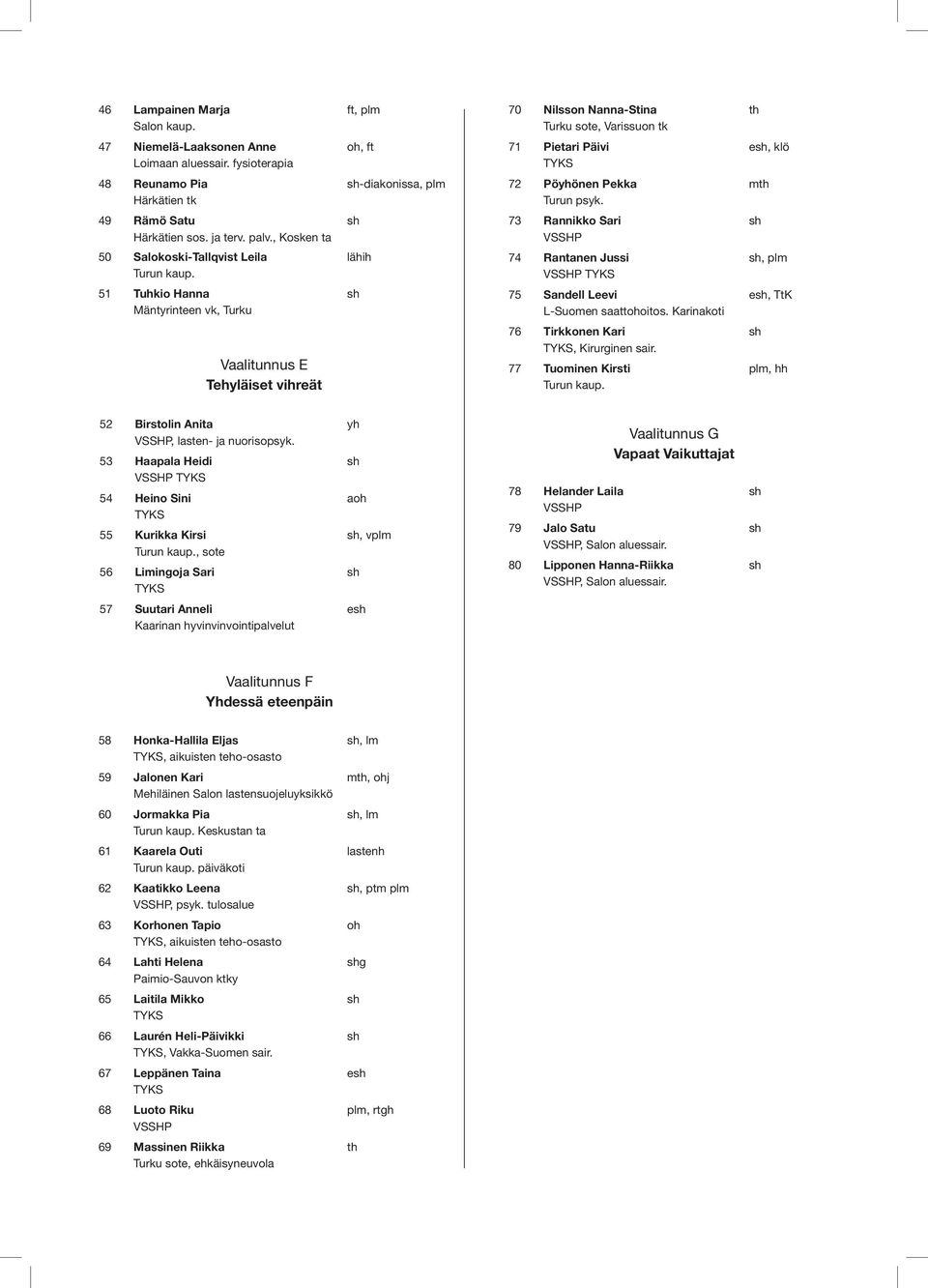 46 Lampainen Marja ft, plm
Salon kaup.

47 Niemelä-Laaksonen Anne oh, ft
Loimaan aluessair. fysioterapia

48 Reunamo Pia sh-diakonissa, plm
Härkätien tk

49 Rämö Satu sh
Härkätien sos. ja terv. palv., Kosken ta

50 Salokoski-Tallqvist Leila lähih
Turun kaup.

51 Tuhkio Hanna sh
Mäntyrinteen vk, Turku

Vaalitunnus E
Tehyläiset vihreät

52 Birstolin Anita yh
VSSHP, lasten- ja nuorisopsyk.

53 Haapala Heidi sh
VSSHP TYKS

54 Heino Sini aoh
TYKS

55 Kurikka Kirsi sh, vplm
Turun kaup., sote

56 Limingoja Sari sh
TYKS

57 Suutari Anneli esh
Kaarinan hyvinvinvointipalvelut

Vaalitunnus F
Yhdessä eteenpäin

58 Honka-Hallila Eljas sh, lm
TYKS, aikuisten teho-osasto

59 Jalonen Kari mth, ohj
Mehiläinen Salon lastensuojeluyksikkö

60 Jormakka Pia sh, lm
Turun kaup. Keskustan ta

61 Kaarela Outi lastenh
Turun kaup. päiväkoti

62 Kaatikko Leena sh, ptm plm
VSSHP, psyk. tulosalue

63 Korhonen Tapio oh
TYKS, aikuisten teho-osasto

64 Lahti Helena shg
Paimio-Sauvon ktky

65 Laitila Mikko sh
TYKS

66 Laurén Heli-Päivikki sh
TYKS, Vakka-Suomen sair.

67 Leppänen Taina esh
TYKS

68 Luoto Riku plm, rtgh
VSSHP

69 Massinen Riikka th
Turku sote, ehkäisyneuvola

70 Nilsson Nanna-Stina th
Turku sote, Varissuon tk

71 Pietari Päivi esh, klö
TYKS

72 Pöyhönen Pekka mth
Turun psyk.

73 Rannikko Sari sh
VSSHP

74 Rantanen Jussi sh, plm
VSSHP TYKS

75 Sandell Leevi esh, TtK
L-Suomen saattohoitos. Karinakoti

76 Tirkkonen Kari sh
TYKS, Kirurginen sair.

77 Tuominen Kirsti plm, hh
Turun kaup.

Vaalitunnus G
Vapaat Vaikuttajat

78 Helander Laila sh
VSSHP

79 Jalo Satu sh
VSSHP, Salon aluessair.

80 Lipponen Hanna-Riikka sh
VSSHP, Salon aluessair.